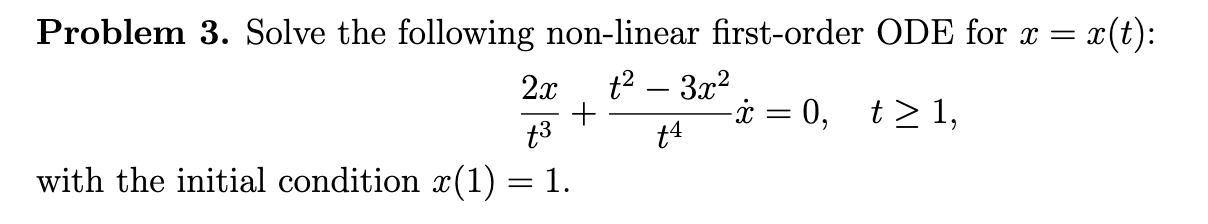 **Problem 3.** Solve the following non-linear first-order ODE for $x = x(t)$:

$$\frac{2x}{t^3} + \frac{t^2 - 3x^2}{t^4}\dot{x} = 0, \quad t \geq 1,$$

with the initial condition $x(1) = 1$.